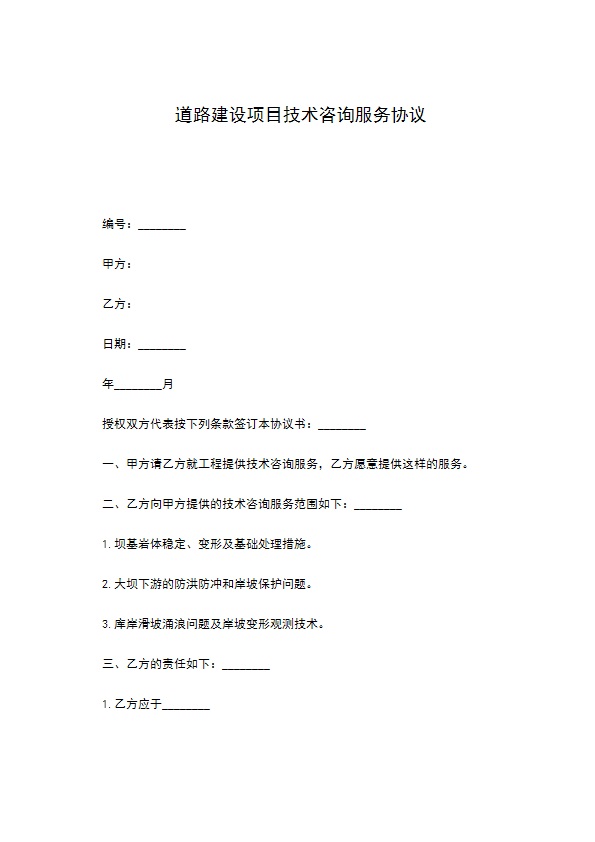 道路建设项目技术咨询服务协议

编号：________

甲方：

乙方：

日期：________

年________月

授权双方代表按下列条款签订本协议书：________

一、甲方请乙方就工程提供技术咨询服务，乙方愿意提供这样的服务。

二、乙方向甲方提供的技术咨询服务范围如下：________

1. 坝基岩体稳定、变形及基础处理措施。

2. 大坝下游的防洪防冲和岸坡保护问题。

3. 库岸滑坡涌浪问题及岸坡变形观测技术。

三、乙方的责任如下：________

1. 乙方应于________